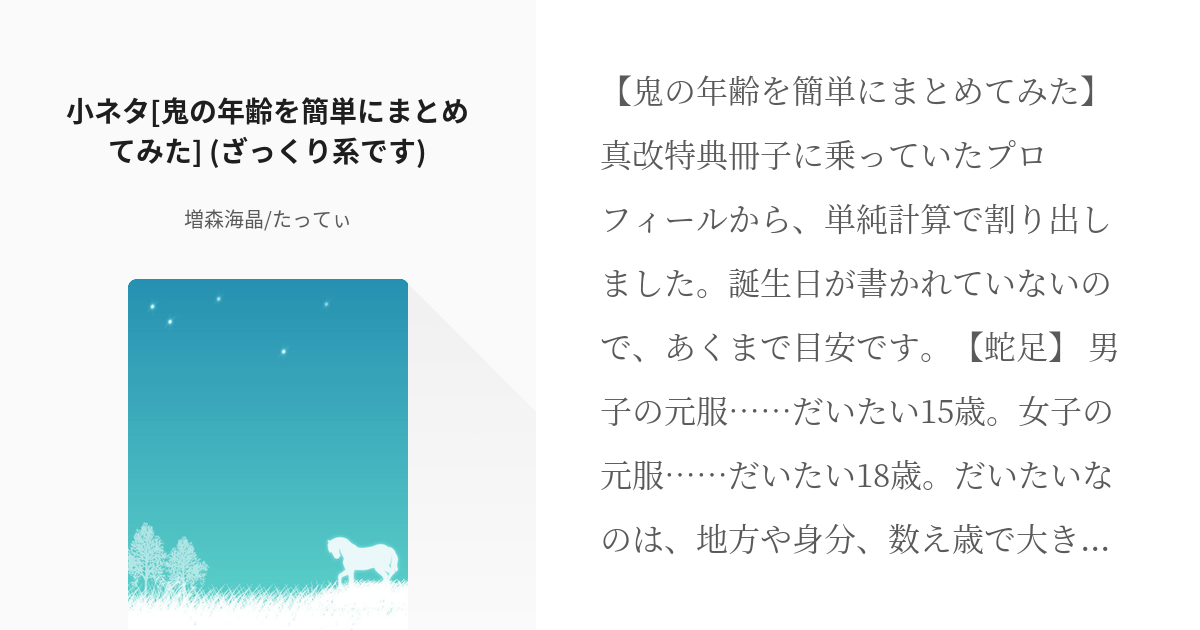 小ネタ[鬼の年齢を簡単にまとめてみた] (ざっくり系です)

増森海晶/たってぃ

【鬼の年齢を簡単にまとめてみた】真改特典冊子に乗っていたプロフィールから、単純計算で割り出しました。誕生日が書かれていないので、あくまで目安です。【蛇足】 男子の元服……だいたい15歳。女子の元服……だいたい18歳。だいたいなのは、地方や身分、数え歳で大き…